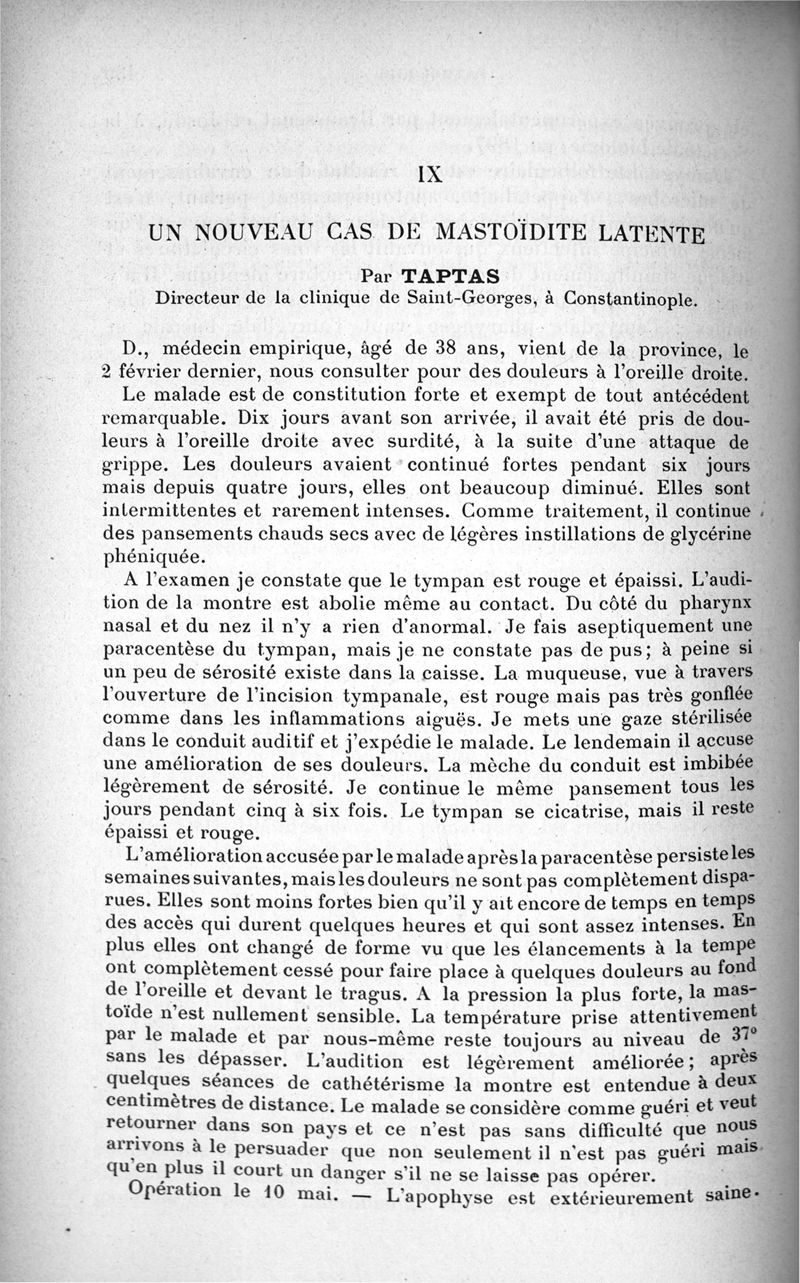 IX

UN NOUVEAU CAS DE MASTOÏDITE LATENTE

Par TAPTAS
Directeur de la clinique de Saint-Georges, à Constantinople.

D., médecin empirique, âgé de 38 ans, vient de la province, le 2 février dernier, nous consulter pour des douleurs à l'oreille droite. Le malade est de constitution forte et exempt de tout antécédent remarquable. Dix jours avant son arrivée, il avait été pris de douleurs à l'oreille droite avec surdité, à la suite d'une attaque de grippe. Les douleurs avaient continué fortes pendant six jours mais depuis quatre jours, elles ont beaucoup diminué. Elles sont intermittentes et rarement intenses. Comme traitement, il continue des pansements chauds secs avec de légères instillations de glycérine phéniquée.

A l'examen je constate que le tympan est rouge et épaissi. L'audition de la montre est abolie même au contact. Du côté du pharynx nasal et du nez il n'y a rien d'anormal. Je fais aseptiquement une paracentèse du tympan, mais je ne constate pas de pus; à peine si un peu de sérosité existe dans la caisse. La muqueuse, vue à travers l'ouverture de l'incision tympanale, est rouge mais pas très gonflée comme dans les inflammations aiguës. Je mets une gaze stérilisée dans le conduit auditif et j'expédie le malade. Le lendemain il accuse une amélioration de ses douleurs. La mèche du conduit est imbibée légèrement de sérosité. Je continue le même pansement tous les jours pendant cinq à six fois. Le tympan se cicatrise, mais il reste épaissi et rouge.

L'amélioration accusée par le malade après la paracentèse persiste les semaines suivantes, mais les douleurs ne sont pas complètement disparues. Elles sont moins fortes bien qu'il y ait encore de temps en temps des accès qui durent quelques heures et qui sont assez intenses. En plus elles ont changé de forme vu que les élancements à la tempe ont complètement cessé pour faire place à quelques douleurs au fond de l'oreille et devant le tragus. A la pression la plus forte, la mastoïde n'est nullement sensible. La température prise attentivement par le malade et par nous-même reste toujours au niveau de 37° sans les dépasser. L'audition est légèrement améliorée; après quelques séances de cathétérisme la montre est entendue à deux centimètres de distance. Le malade se considère comme guéri et veut retourner dans son pays et ce n'est pas sans difficulté que nous arrivons à le persuader que non seulement il n'est pas guéri mais qu'en plus il court un danger s'il ne se laisse pas opérer.

Opération le 10 mai. — L'apophyse est extérieurement saine.